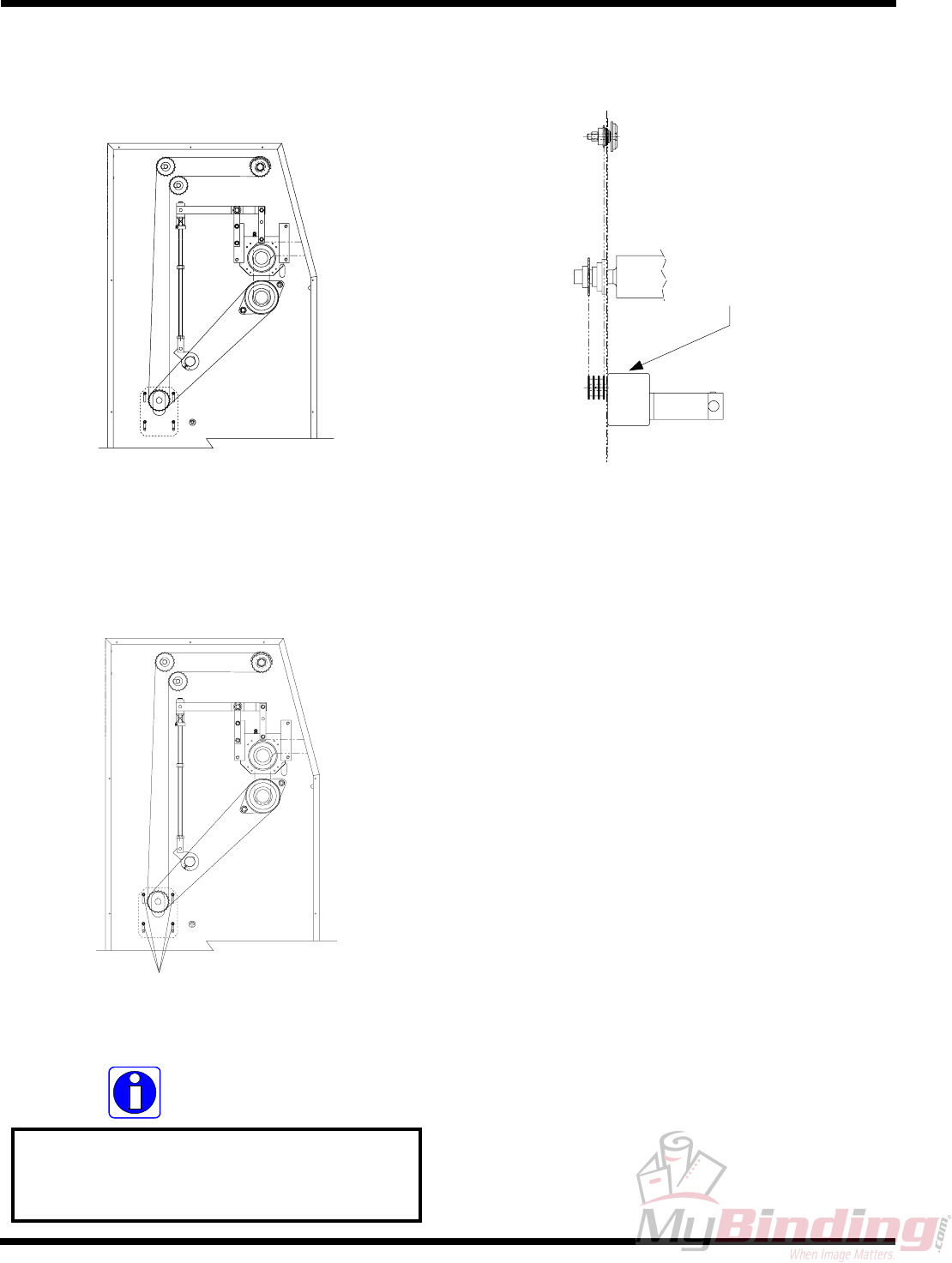 MyBinding.com
When Image Matters.